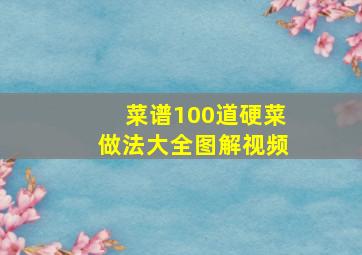 菜谱100道硬菜
做法大全图解视频